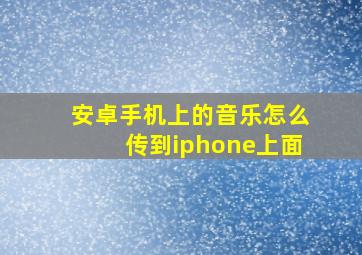 安卓手机上的音乐怎么传到iphone上面